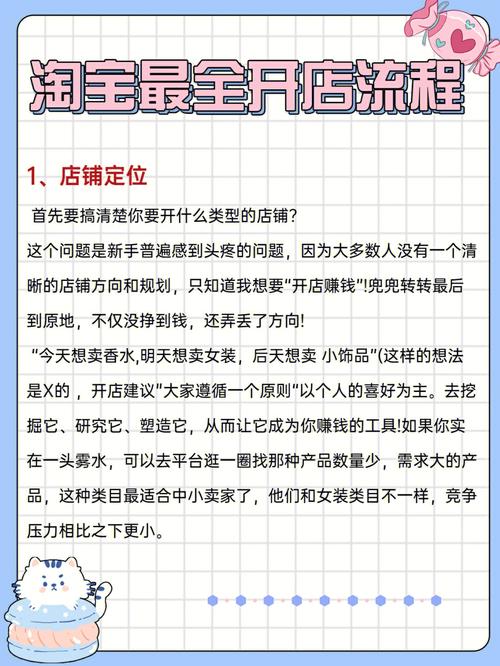 淘宝最全开店流程

1、店铺定位

首先要搞清楚你要开什么类型的店铺?

这个问题是新手普遍感到头疼的问题，因为大多数人没有一个清晰的店铺方向和规划，只知道我想要“开店赚钱”!兜兜转转最后到原地，不仅没挣到钱，还弄丢了方向!

“今天想卖香水,明天想卖女装，后天想卖 小饰品”(这样的想法是X的 ，开店建议”大家遵循一个原则“以个人的喜好为主。去挖掘它、研究它、塑造它，从而让它成为你赚钱的工具!如果你实在一头雾水，可以去平台逛一圈找那种产品数量少，需求大的产品，这种类目最适合中小卖家了，他们和女装类目不一样，竞争压力相比之下更小。